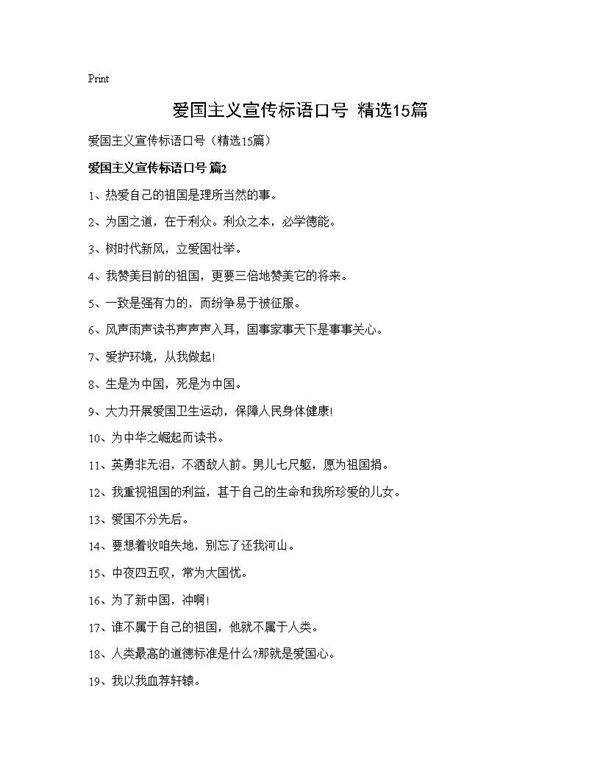 Print

爱国主义宣传标语口号 精选15篇

爱国主义宣传标语口号（精选15篇）

爱国主义宣传标语口号 篇2

1、热爱自己的祖国是理所当然的事。

2、为国之道，在于利众。利众之本，必学德能。

3、树时代新风，立爱国壮举。

4、我赞美目前的祖国，更要三倍地赞美它的将来。

5、一致是强有力的，而纷争易于被征服。

6、风声雨声读书声声声入耳，国事家事天下是事事关心。

7、爱护环境，从我做起!

8、生是为中国，死是为中国。

9、大力开展爱国卫生运动，保障人民身体健康!

10、为中华之崛起而读书。

11、英勇非无泪，不洒敌人前。男儿七尺躯，愿为祖国捐。

12、我重视祖国的利益，甚于自己的生命和我所珍爱的儿女。

13、爱国不分先后。

14、要想着收咱失地，别忘了还我河山。

15、中夜四五叹，常为大国忧。

16、为了新中国，冲啊!

17、谁不属于自己的祖国，他就不属于人类。

18、人类最高的道德标准是什么?那就是爱国心。

19、我以我血荐轩辕。